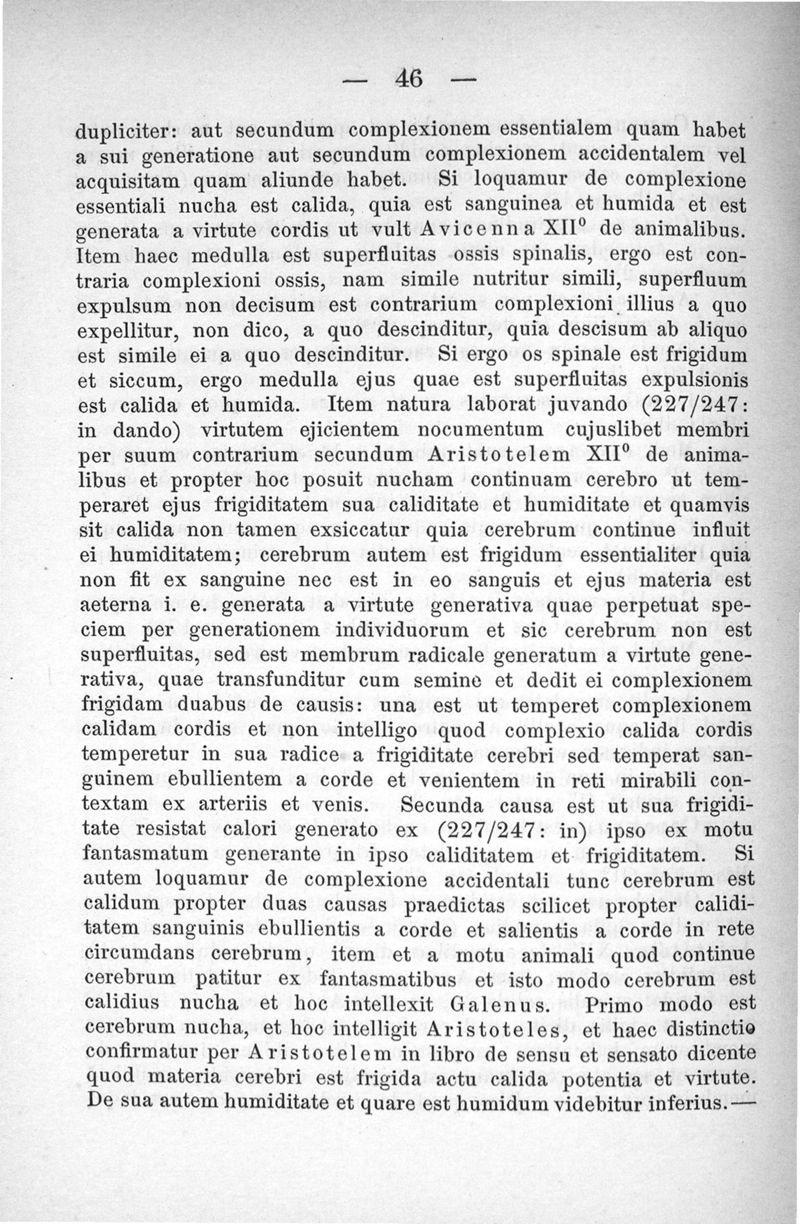 — 46 —

dupliciter: aut secundum complexionem essentialem quam habet a sui generatione aut secundum complexionem accidentalem vel acquisitam quam aliunde habet. Si loquamur de complexione essentiali nucha est calida, quia est sanguinea et humida et est generata a virtute cordis ut vult Avicenna XII$^0$ de animalibus. Item haec medulla est superfluitas ossis spinalis, ergo est contraria complexioni ossis, nam simile nutritur simili, superfluum expulsum non decisum est contrarium complexioni illius a quo expellitur, non dico, a quo descinditur, quia descisum ab aliquo est simile ei a quo descinditur. Si ergo os spinale est frigidum et siccum, ergo medulla ejus quae est superfluitas expulsionis est calida et humida. Item natura laborat juvando (227/247: in dando) virtutem ejicientem nocumentum cujuslibet membri per suum contrarium secundum Aristotelem XII$^0$ de animalibus et propter hoc posuit nucham continuam cerebro ut temperaret ejus frigiditatem sua caliditate et humiditate et quamvis sit calida non tamen exsiccatur quia cerebrum continue influit ei humiditatem; cerebrum autem est frigidum essentialiter quia non fit ex sanguine nec est in eo sanguis et ejus materia est aeterna i. e. generata a virtute generativa quae perpetuat speciem per generationem individuorum et sic cerebrum non est superfluitas, sed est membrum radicale generatum a virtute generativa, quae transfunditur cum semine et dedit ei complexionem frigidam duabus de causis: una est ut temperet complexionem calidam cordis et non intelligo quod complexio calida cordis temperetur in sua radice a frigiditate cerebri sed temperat sanguinem ebullientem a corde et venientem in reti mirabili contextam ex arteriis et venis. Secunda causa est ut sua frigiditate resistat calori generato ex (227/247: in) ipso ex motu fantasmatum generante in ipso caliditatem et frigiditatem. Si autem loquamur de complexione accidentali tunc cerebrum est calidum propter duas causas praedictas scilicet propter caliditatem sanguinis ebullientis a corde et salientis a corde in rete circumdans cerebrum, item et a motu animali quod continue cerebrum patitur ex fantasmatibus et isto modo cerebrum est calidius nucha et hoc intellexit Galenus. Primo modo est cerebrum nucha, et hoc intelligit Aristoteles, et haec distinctio confirmatur per Aristotelem in libro de sensu et sensato dicente quod materia cerebri est frigida actu calida potentia et virtute. De sua autem humiditate et quare est humidum videbitur inferius.—